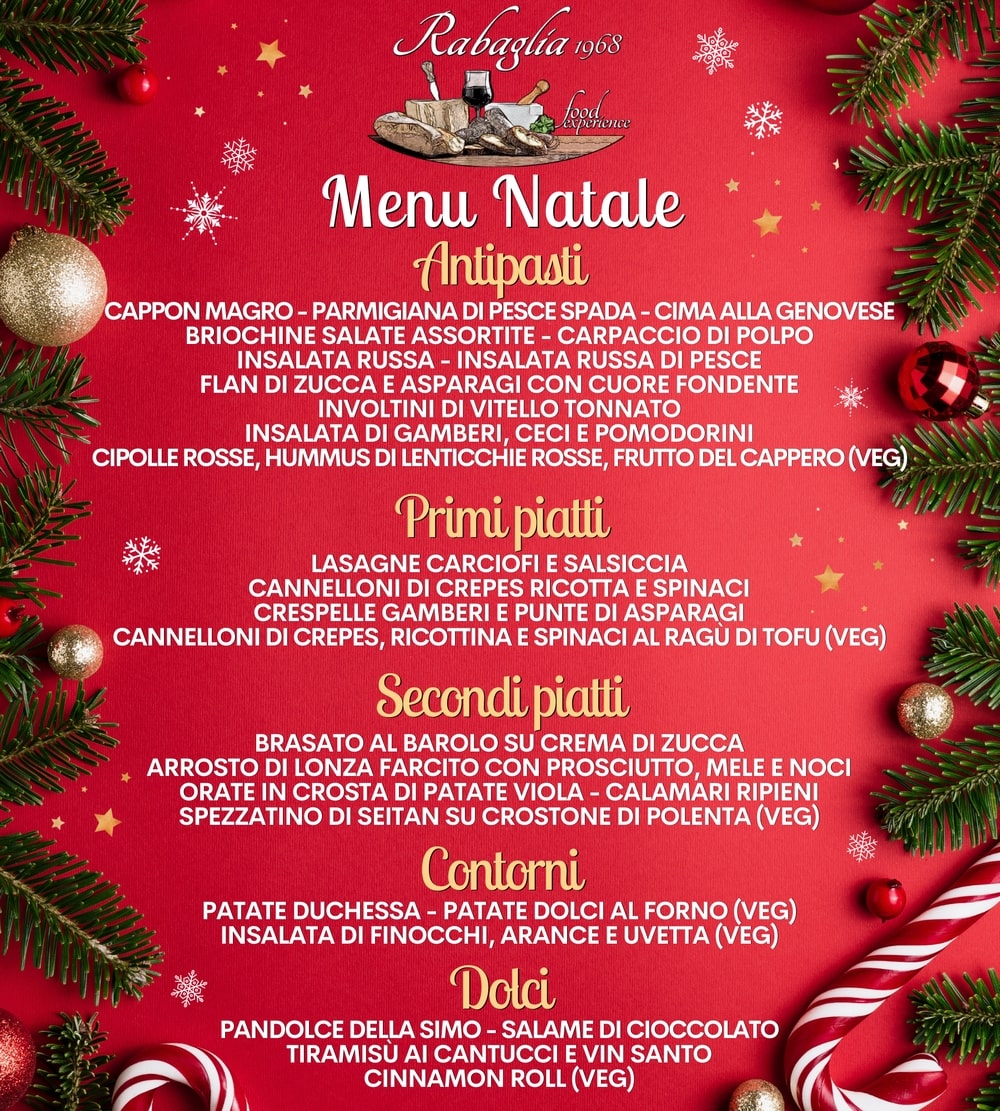 Rabaglia 1968
food experience

Menu Natale

Antipasti
CAPPON MAGRO - PARMIGIANA DI PESCE SPADA - CIMA ALLA GENOVESE
BRIOCHINE SALATE ASSORTITE - CARPACCIO DI POLPO
INSALATA RUSSA - INSALATA RUSSA DI PESCE
FLAN DI ZUCCA E ASPARAGI CON CUORE FONDENTE
INVOLTINI DI VITELLO TONNATO
INSALATA DI GAMBERI, CECI E POMODORINI
CIPOLLE ROSSE, HUMMUS DI LENTICCHIE ROSSE, FRUTTO DEL CAPPERO (VEG)

Primi piatti
LASAGNE CARCIOFI E SALSICCIA
CANNELLONI DI CREPES RICOTTA E SPINACI
CRESPELLE GAMBERI E PUNTE DI ASPARAGI
CANNELLONI DI CREPES, RICOTTINA E SPINACI AL RAGÙ DI TOFU (VEG)

Secondi piatti
BRASATO AL BAROLO SU CREMA DI ZUCCA
ARROSTO DI LONZA FARCITO CON PROSCIUTTO, MELE E NOCI
ORATE IN CROSTA DI PATATE VIOLA - CALAMARI RIPIENI
SPEZZATINO DI SEITAN SU CROSTONE DI POLENTA (VEG)

Contorni
PATATE DUCHESSA - PATATE DOLCI AL FORNO (VEG)
INSALATA DI FINOCCHI, ARANCE E UVETTA (VEG)

Dolci
PANDOLCE DELLA SIMO - SALAME DI CIOCCOLATO
TIRAMISÙ AI CANTUCCI E VIN SANTO
CINNAMON ROLL (VEG)